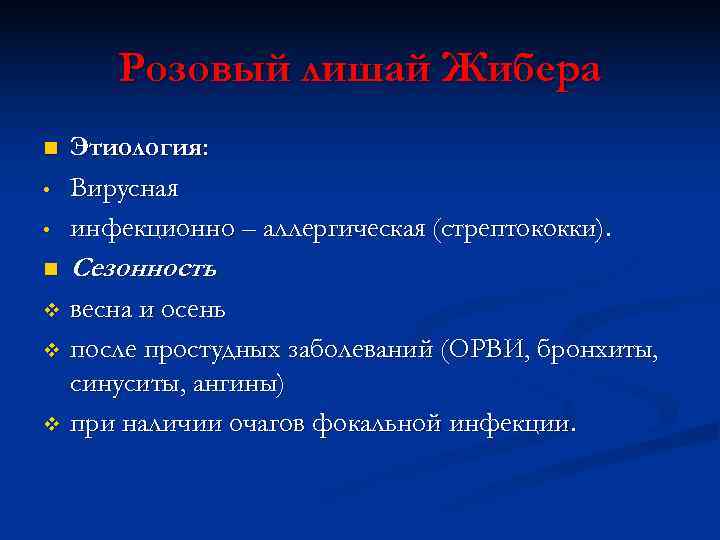 Розовый лишай Жибера

Этиология:

Вирусная

инфекционно – аллергическая (стрептококки).

Сезонность

весна и осень

после простудных заболеваний (ОРВИ, бронхиты, синуситы, ангины)

при наличии очагов фокальной инфекции.